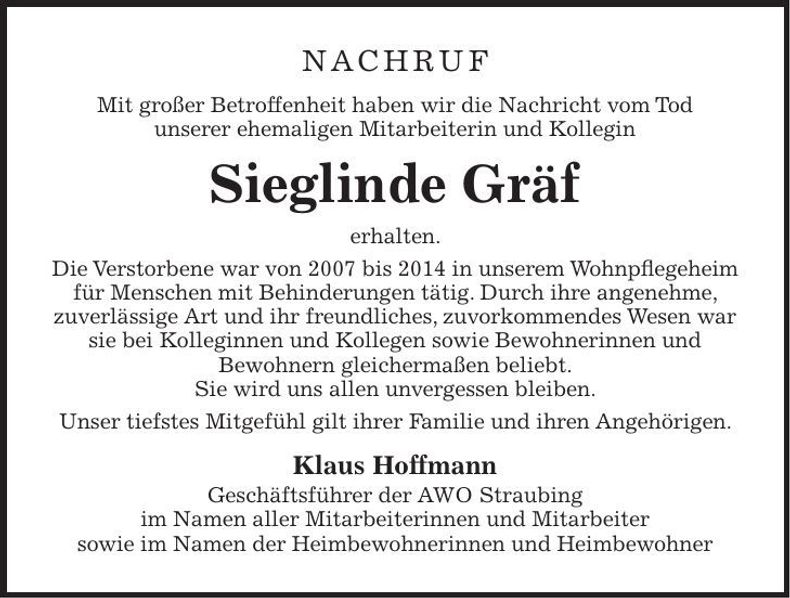 NACHRUF

Mit großer Betroffenheit haben wir die Nachricht vom Tod unserer ehemaligen Mitarbeiterin und Kollegin

Sieglinde Gräf

erhalten.

Die Verstorbene war von 2007 bis 2014 in unserem Wohnpflegeheim für Menschen mit Behinderungen tätig. Durch ihre angenehme, zuverlässige Art und ihr freundliches, zuvorkommendes Wesen war sie bei Kolleginnen und Kollegen sowie Bewohnerinnen und Bewohnern gleichermaßen beliebt.
Sie wird uns allen unvergessen bleiben.

Unser tiefstes Mitgefühl gilt ihrer Familie und ihren Angehörigen.

Klaus Hoffmann
Geschäftsführer der AWO Straubing
im Namen aller Mitarbeiterinnen und Mitarbeiter
sowie im Namen der Heimbewohnerinnen und Heimbewohner